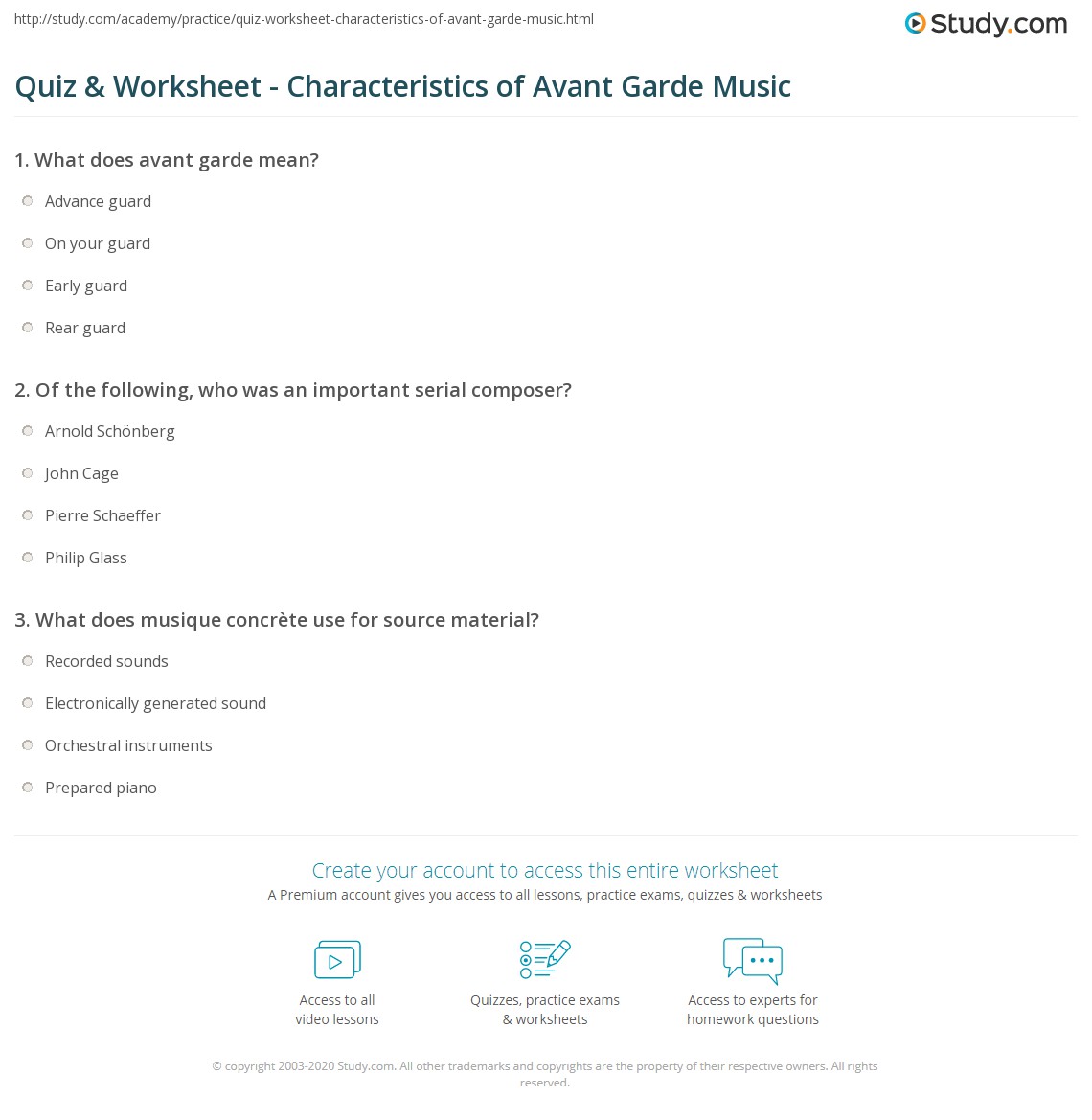 http://study.com/academy/practice/quiz-worksheet-characteristics-of-avant-garde-music.html

Study.com

Quiz & Worksheet - Characteristics of Avant Garde Music

1. What does avant garde mean?

Advance guard

On your guard

Early guard

Rear guard

2. Of the following, who was an important serial composer?

Arnold Schönberg

John Cage

Pierre Schaeffer

Philip Glass

3. What does musique concrète use for source material?

Recorded sounds

Electronically generated sound

Orchestral instruments

Prepared piano

Create your account to access this entire worksheet

A Premium account gives you access to all lessons, practice exams, quizzes & worksheets

Access to all video lessons

Quizzes, practice exams & worksheets

Access to experts for homework questions

© copyright 2003-2020 Study.com. All other trademarks and copyrights are the property of their respective owners. All rights reserved.